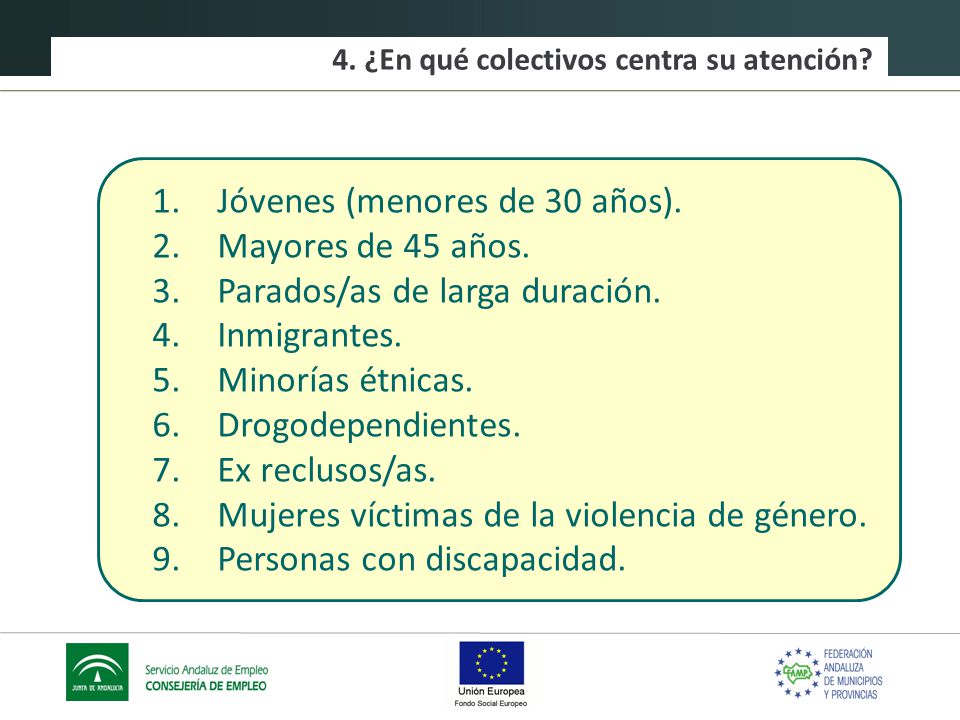 4. ¿En qué colectivos centra su atención?

1. Jóvenes (menores de 30 años).
2. Mayores de 45 años.
3. Parados/as de larga duración.
4. Inmigrantes.
5. Minorías étnicas.
6. Drogodependientes.
7. Ex reclusos/as.
8. Mujeres víctimas de la violencia de género.
9. Personas con discapacidad.

JUNTA DE ANDALUCIA

Servicio Andaluz de Empleo
CONSEJERÍA DE EMPLEO

Unión Europea
Fondo Social Europeo

FAMP

FEDERACIÓN
ANDALUZA
DE MUNICIPIOS
Y PROVINCIAS